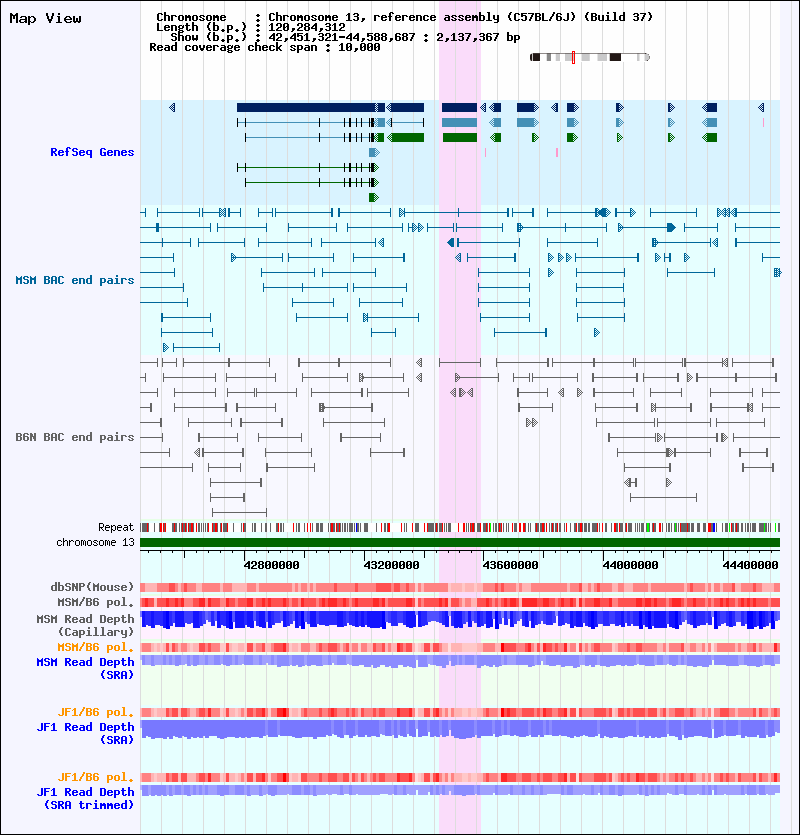 Map View

Chromosome : Chromosome 13, reference assembly (C57BL/6J) (Build 37)
Length (b.p.) : 120,284,312
Show (b.p.) : 42,451,321-44,588,687 : 2,137,367 bp
Read coverage check span : 10,000

RefSeq Genes

MSM BAC end pairs

B6N BAC end pairs

Repeat

chromosome 13

42800000 43200000 43600000 44000000 44400000

dbSNP(Mouse)

MSM/B6 pol.

MSM Read Depth (Capillary)

MSM/B6 pol.

MSM Read Depth (SRA)

JF1/B6 pol.

JF1 Read Depth (SRA)

JF1/B6 pol.

JF1 Read Depth (SRA trimmed)